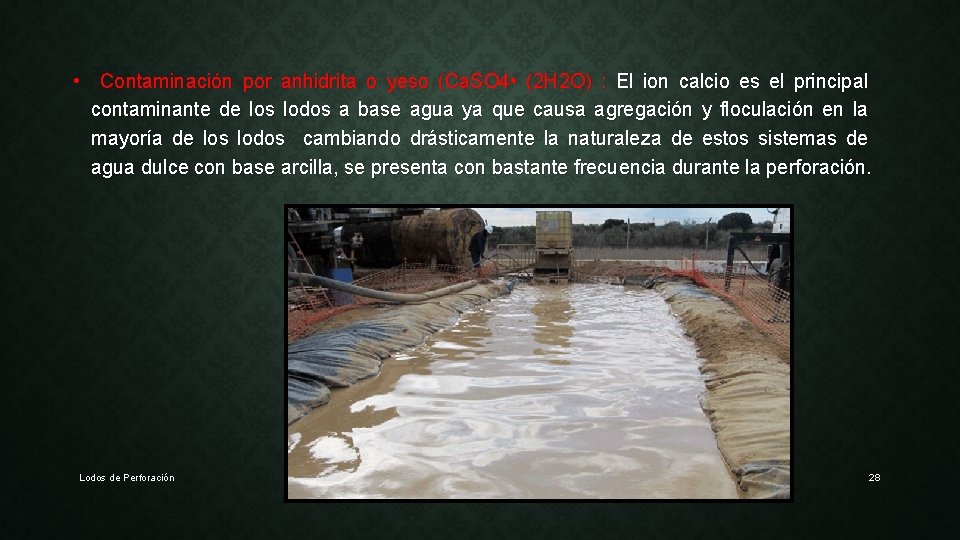 • Contaminación por anhidrita o yeso (CaSO4• (2H2O) : El ion calcio es el principal contaminante de los lodos a base agua ya que causa agregación y floculación en la mayoría de los lodos cambiando drásticamente la naturaleza de estos sistemas de agua dulce con base arcilla, se presenta con bastante frecuencia durante la perforación.

Lodos de Perforación

28